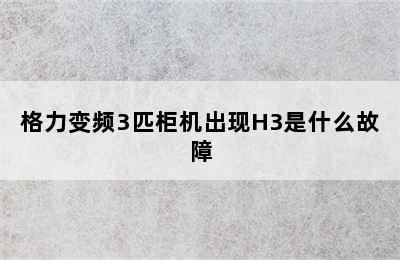 格力变频3匹柜机出现H3是什么故障